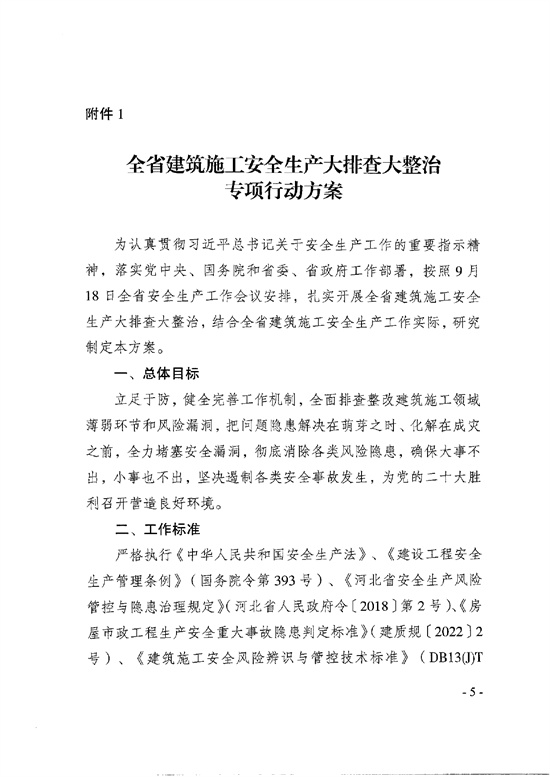 附件 1

全省建筑施工安全生产大排查大整治
专项行动方案

为认真贯彻习近平总书记关于安全生产工作的重要指示精神，落实党中央、国务院和省委、省政府工作部署，按照 9 月 18 日全省安全生产工作会议安排，扎实开展全省建筑施工安全生产大排查大整治，结合全省建筑施工安全生产工作实际，研究制定本方案。

一、总体目标

立足于防，健全完善工作机制，全面排查整改建筑施工领域薄弱环节和风险漏洞，把问题隐患解决在萌芽之时、化解在成灾之前，全力堵塞安全漏洞，彻底消除各类风险隐患，确保大事不出，小事也不出，坚决遏制各类安全事故发生，为党的二十大胜利召开营造良好环境。

二、工作标准

严格执行《中华人民共和国安全生产法》、《建设工程安全生产管理条例》（国务院令第 393 号）、《河北省安全生产风险管控与隐患治理规定》（河北省人民政府令〔2018〕第 2 号）、《房屋市政工程生产安全重大事故隐患判定标准》（建质规〔2022〕2 号）、《建筑施工安全风险辨识与管控技术标准》（DB13(J)T

- 5 -